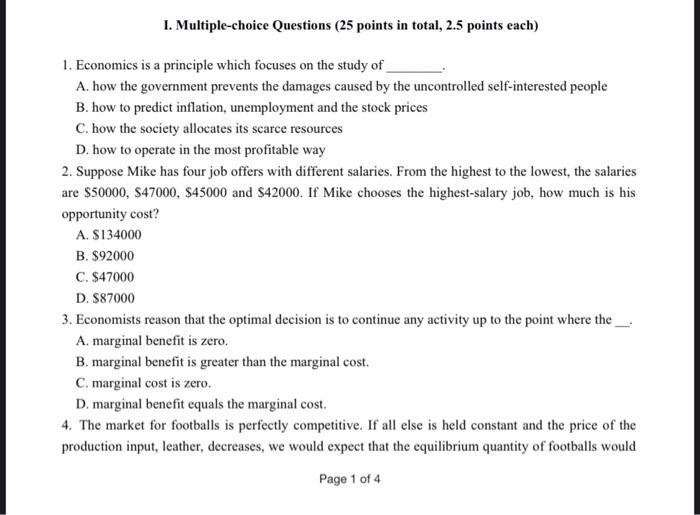 I. Multiple-choice Questions (25 points in total, 2.5 points each)

1. Economics is a principle which focuses on the study of ________.

A. how the government prevents the damages caused by the uncontrolled self-interested people

B. how to predict inflation, unemployment and the stock prices

C. how the society allocates its scarce resources

D. how to operate in the most profitable way

2. Suppose Mike has four job offers with different salaries. From the highest to the lowest, the salaries are \$50000, \$47000, \$45000 and \$42000. If Mike chooses the highest-salary job, how much is his opportunity cost?

A. \$134000

B. \$92000

C. \$47000

D. \$87000

3. Economists reason that the optimal decision is to continue any activity up to the point where the __.

A. marginal benefit is zero.

B. marginal benefit is greater than the marginal cost.

C. marginal cost is zero.

D. marginal benefit equals the marginal cost.

4. The market for footballs is perfectly competitive. If all else is held constant and the price of the production input, leather, decreases, we would expect that the equilibrium quantity of footballs would

Page 1 of 4